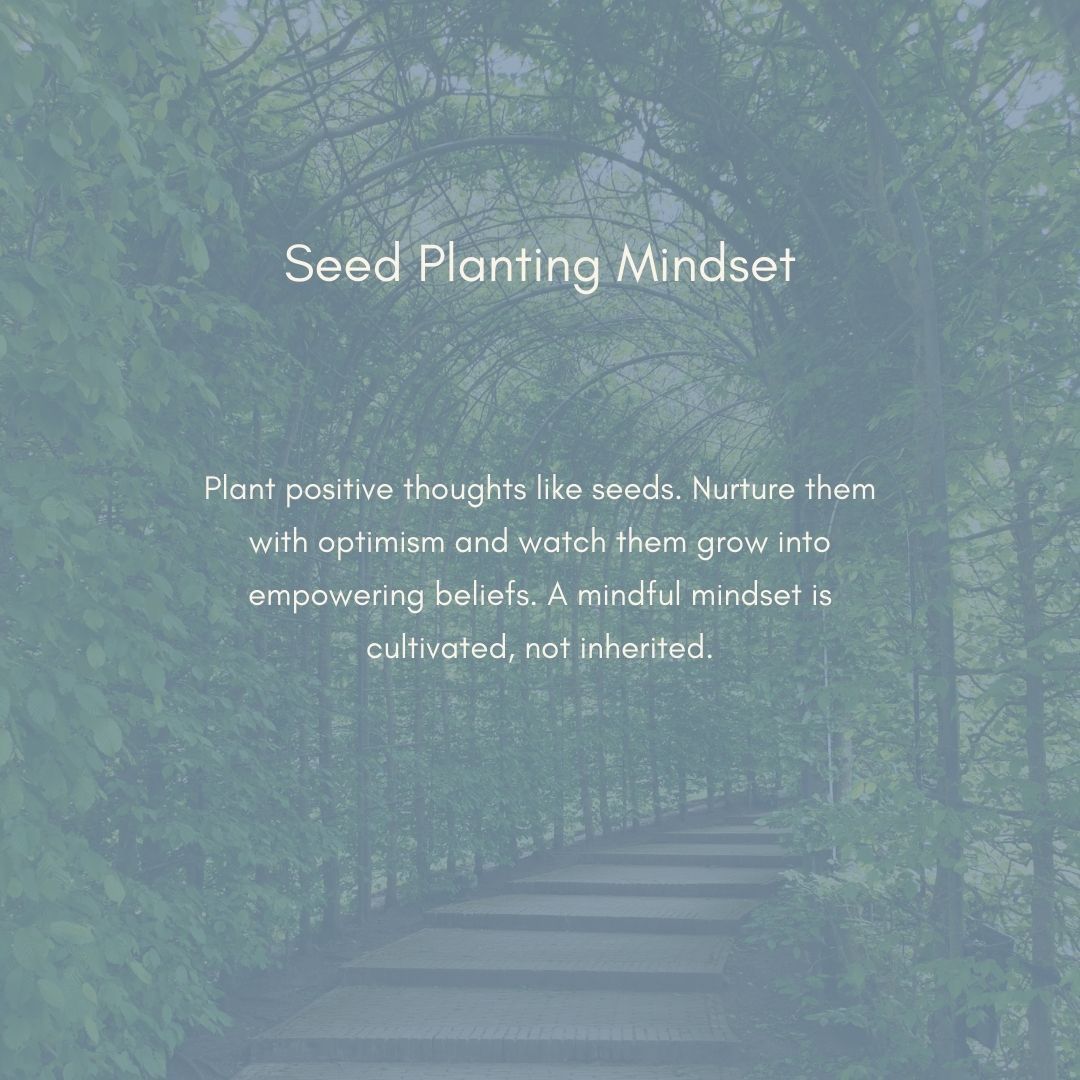 Seed Planting Mindset

Plant positive thoughts like seeds. Nurture them with optimism and watch them grow into empowering beliefs. A mindful mindset is cultivated, not inherited.